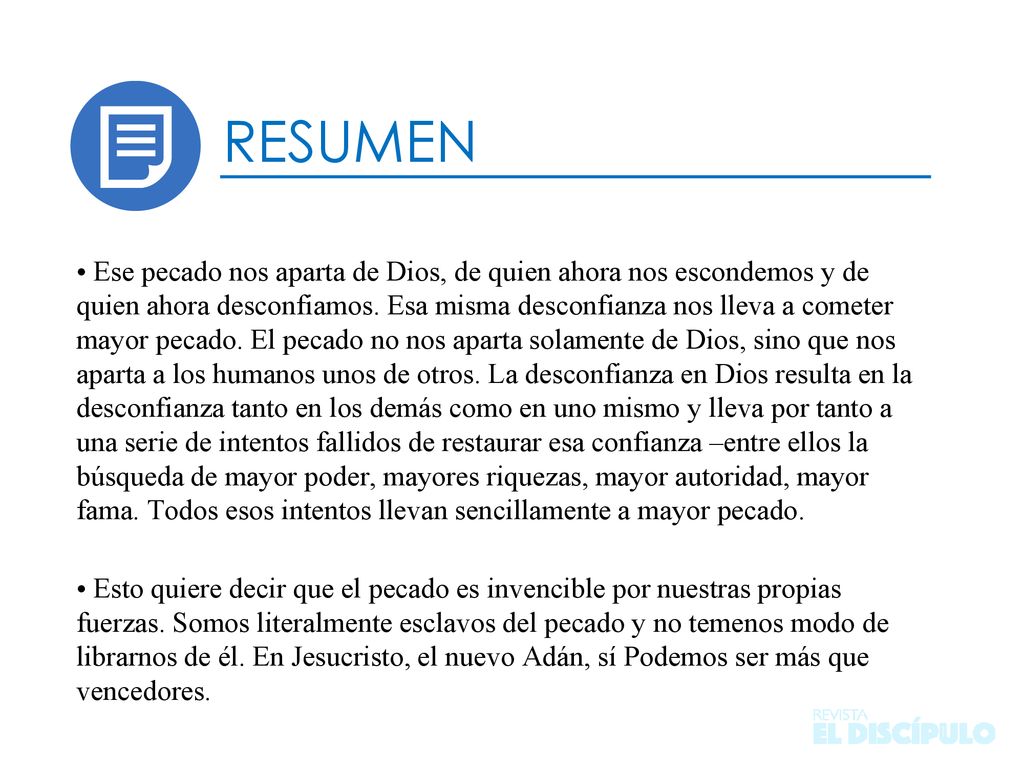 RESUMEN

• Ese pecado nos aparta de Dios, de quien ahora nos escondemos y de quien ahora desconfiamos. Esa misma desconfianza nos lleva a cometer mayor pecado. El pecado no nos aparta solamente de Dios, sino que nos aparta a los humanos unos de otros. La desconfianza en Dios resulta en la desconfianza tanto en los demás como en uno mismo y lleva por tanto a una serie de intentos fallidos de restaurar esa confianza –entre ellos la búsqueda de mayor poder, mayores riquezas, mayor autoridad, mayor fama. Todos esos intentos llevan sencillamente a mayor pecado.

• Esto quiere decir que el pecado es invencible por nuestras propias fuerzas. Somos literalmente esclavos del pecado y no temenos modo de librarnos de él. En Jesucristo, el nuevo Adán, sí Podemos ser más que vencedores.

REVISTA EL DISCÍPULO